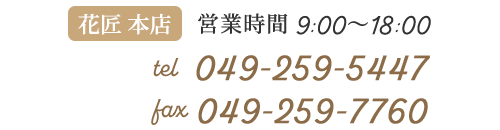 花匠 本店 営業時間 9:00〜18:00

tel 049-259-5447

fax 049-259-7760